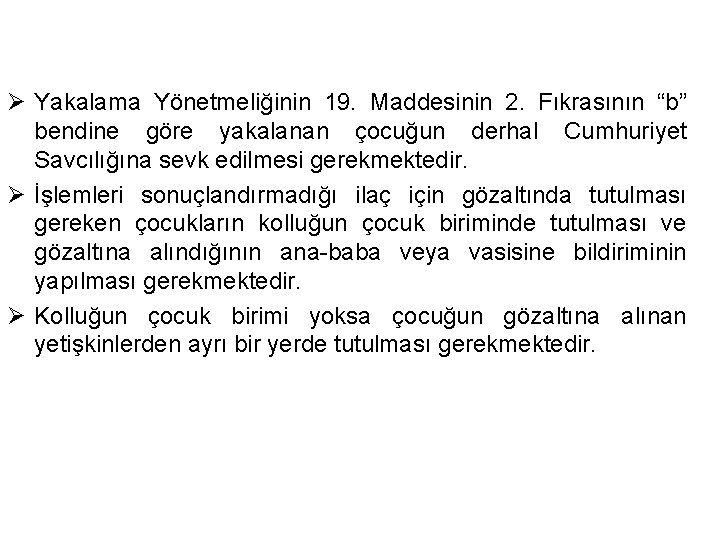 ➢ Yakalama Yönetmeliğinin 19. Maddesinin 2. Fıkrasının “b” bendine göre yakalanan çocuğun derhal Cumhuriyet Savcılığına sevk edilmesi gerekmektedir.

➢ İşlemleri sonuçlandırmadığı ilaç için gözaltında tutulması gereken çocukların kolluğun çocuk biriminde tutulması ve gözaltına alındığının ana-baba veya vasisine bildiriminin yapılması gerekmektedir.

➢ Kolluğun çocuk birimi yoksa çocuğun gözaltına alınan yetişkinlerden ayrı bir yerde tutulması gerekmektedir.